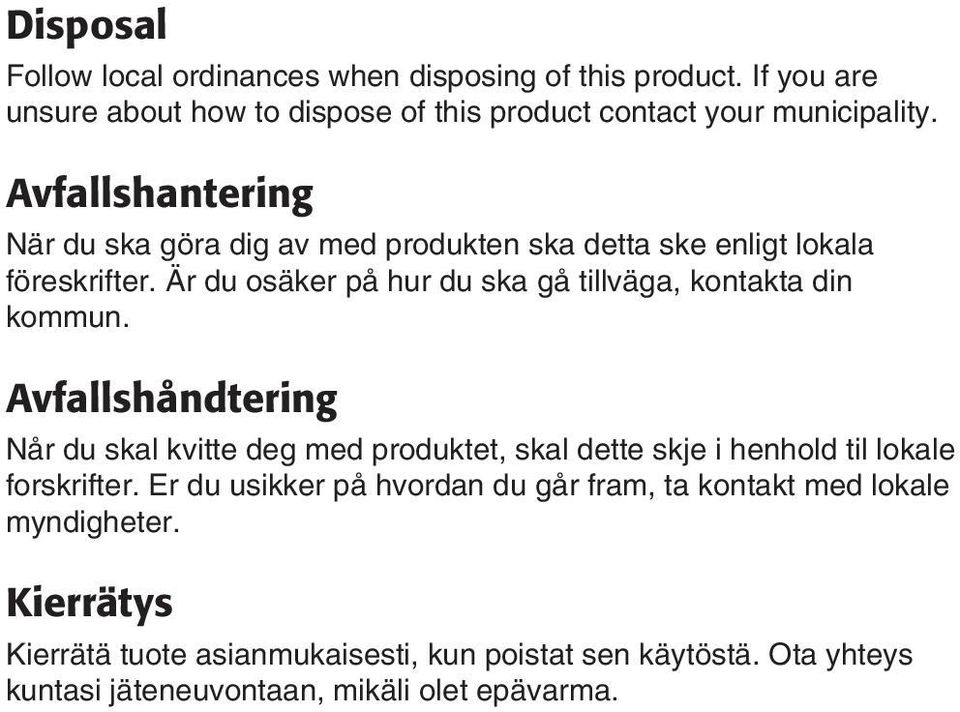 Disposal

Follow local ordinances when disposing of this product. If you are unsure about how to dispose of this product contact your municipality.

Avfallshantering

När du ska göra dig av med produkten ska detta ske enligt lokala föreskrifter. Är du osäker på hur du ska gå tillväga, kontakta din kommun.

Avfallshåndtering

Når du skal kvitte deg med produktet, skal dette skje i henhold til lokale forskrifter. Er du usikker på hvordan du går fram, ta kontakt med lokale myndigheter.

Kierrätys

Kierrätä tuote asianmukaisesti, kun poistat sen käytöstä. Ota yhteys kuntasi jäteneuvontaan, mikäli olet epävarma.